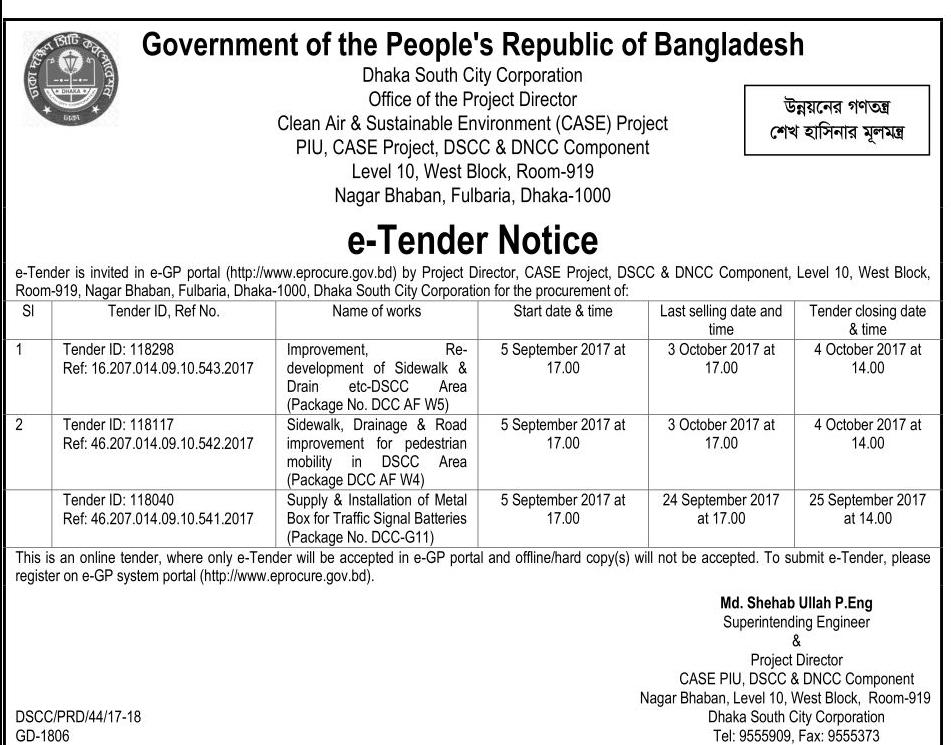 ঢাকা দক্ষিণ সিটি কর্পোরেশন

DHAKA

Government of the People's Republic of Bangladesh
Dhaka South City Corporation
Office of the Project Director
Clean Air & Sustainable Environment (CASE) Project
PIU, CASE Project, DSCC & DNCC Component
Level 10, West Block, Room-919
Nagar Bhaban, Fulbaria, Dhaka-1000

উন্নয়নের গণতন্ত্র
শেখ হাসিনার মূলমন্ত্র

e-Tender Notice

e-Tender is invited in e-GP portal (http://www.eprocure.gov.bd) by Project Director, CASE Project, DSCC & DNCC Component, Level 10, West Block, Room-919, Nagar Bhaban, Fulbaria, Dhaka-1000, Dhaka South City Corporation for the procurement of:

| Sl | Tender ID, Ref No. | Name of works | Start date & time | Last selling date and time | Tender closing date & time |
|---|---|---|---|---|---|
| 1 | Tender ID: 118298 Ref: 16.207.014.09.10.543.2017 | Improvement, Re-development of Sidewalk & Drain etc-DSCC Area (Package No. DCC AF W5) | 5 September 2017 at 17.00 | 3 October 2017 at 17.00 | 4 October 2017 at 14.00 |
| 2 | Tender ID: 118117 Ref: 46.207.014.09.10.542.2017 | Sidewalk, Drainage & Road improvement for pedestrian mobility in DSCC Area (Package DCC AF W4) | 5 September 2017 at 17.00 | 3 October 2017 at 17.00 | 4 October 2017 at 14.00 |
| | Tender ID: 118040 Ref: 46.207.014.09.10.541.2017 | Supply & Installation of Metal Box for Traffic Signal Batteries (Package No. DCC-G11) | 5 September 2017 at 17.00 | 24 September 2017 at 17.00 | 25 September 2017 at 14.00 |

This is an online tender, where only e-Tender will be accepted in e-GP portal and offline/hard copy(s) will not be accepted. To submit e-Tender, please register on e-GP system portal (http://www.eprocure.gov.bd).

Md. Shehab Ullah P.Eng
Superintending Engineer
&
Project Director
CASE PIU, DSCC & DNCC Component
Nagar Bhaban, Level 10, West Block, Room-919
Dhaka South City Corporation
Tel: 9555909, Fax: 9555373

DSCC/PRD/44/17-18
GD-1806